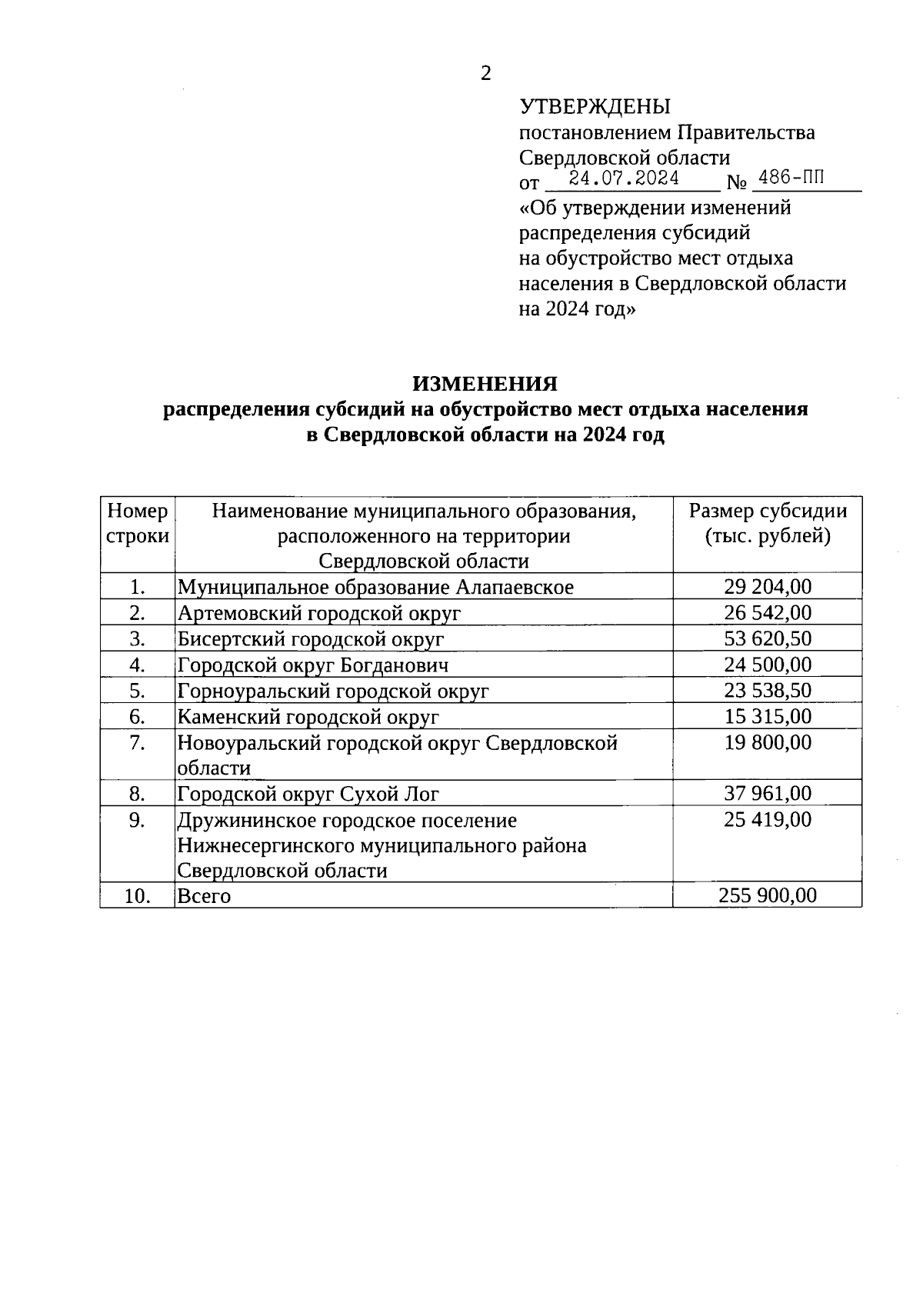 2

УТВЕРЖДЕНЫ
постановлением Правительства Свердловской области
от 24.07.2024 № 486-ПП
«Об утверждении изменений распределения субсидий на обустройство мест отдыха населения в Свердловской области на 2024 год»

ИЗМЕНЕНИЯ
распределения субсидий на обустройство мест отдыха населения в Свердловской области на 2024 год

| Номер строки | Наименование муниципального образования, расположенного на территории Свердловской области | Размер субсидии (тыс. рублей) |
|---|---|---|
| 1. | Муниципальное образование Алапаевское | 29 204,00 |
| 2. | Артемовский городской округ | 26 542,00 |
| 3. | Бисертский городской округ | 53 620,50 |
| 4. | Городской округ Богданович | 24 500,00 |
| 5. | Горноуральский городской округ | 23 538,50 |
| 6. | Каменский городской округ | 15 315,00 |
| 7. | Новоуральский городской округ Свердловской области | 19 800,00 |
| 8. | Городской округ Сухой Лог | 37 961,00 |
| 9. | Дружининское городское поселение Нижнесергинского муниципального района Свердловской области | 25 419,00 |
| 10. | Всего | 255 900,00 |